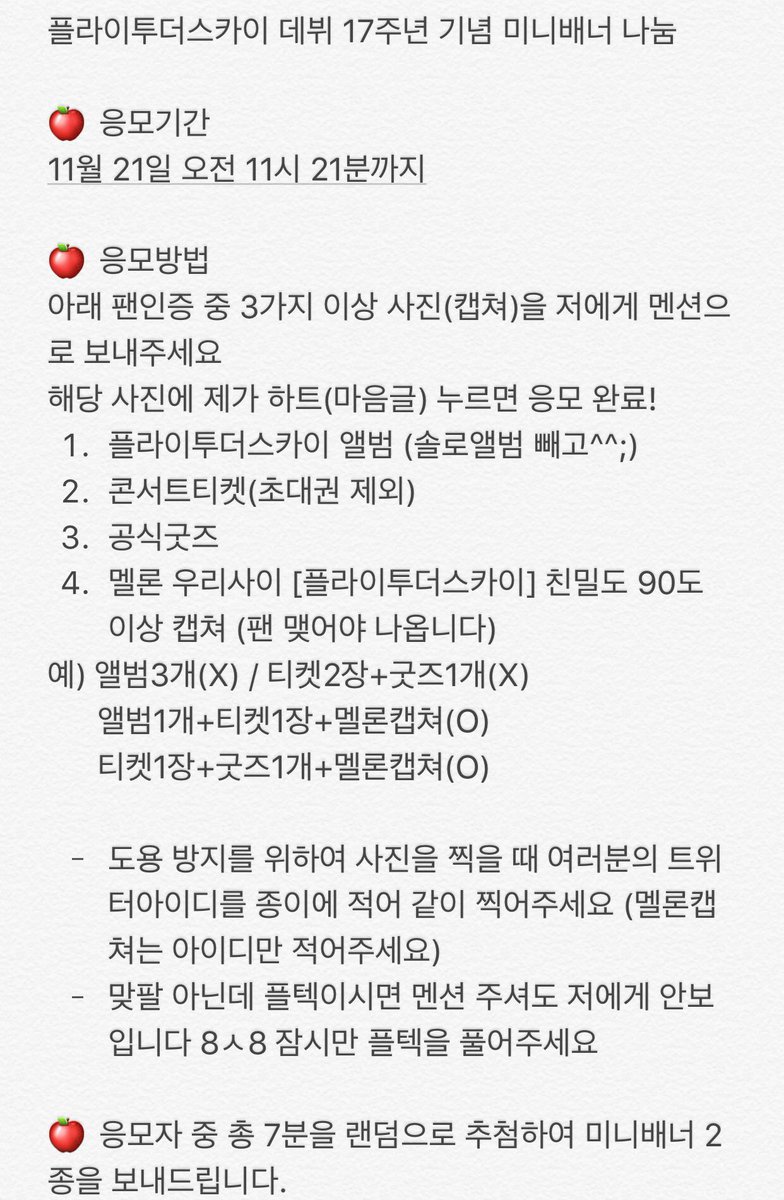 플라이투더스카이 데뷔 17주년 기념 미니배너 나눔

🍎 응모기간
11월 21일 오전 11시 21분까지

🍎 응모방법
아래 팬인증 중 3가지 이상 사진(캡쳐)을 저에게 멘션으로 보내주세요
해당 사진에 제가 하트(마음글) 누르면 응모 완료!
1. 플라이투더스카이 앨범 (솔로앨범 빼고^^;)
2. 콘서트티켓(초대권 제외)
3. 공식굿즈
4. 멜론 우리사이 [플라이투더스카이] 친밀도 90도 이상 캡쳐 (팬 맺어야 나옵니다)
예) 앨범3개(X) / 티켓2장+굿즈1개(X)
앨범1개+티켓1장+멜론캡쳐(O)
티켓1장+굿즈1개+멜론캡쳐(O)

- 도용 방지를 위하여 사진을 찍을 때 여러분의 트위터아이디를 종이에 적어 같이 찍어주세요 (멜론캡쳐는 아이디만 적어주세요)
- 맞팔 아닌데 플텍이시면 멘션 주셔도 저에게 안보입니다 8ㅅ8 잠시만 플텍을 풀어주세요

🍎 응모자 중 총 7분을 랜덤으로 추첨하여 미니배너 2종을 보내드립니다.